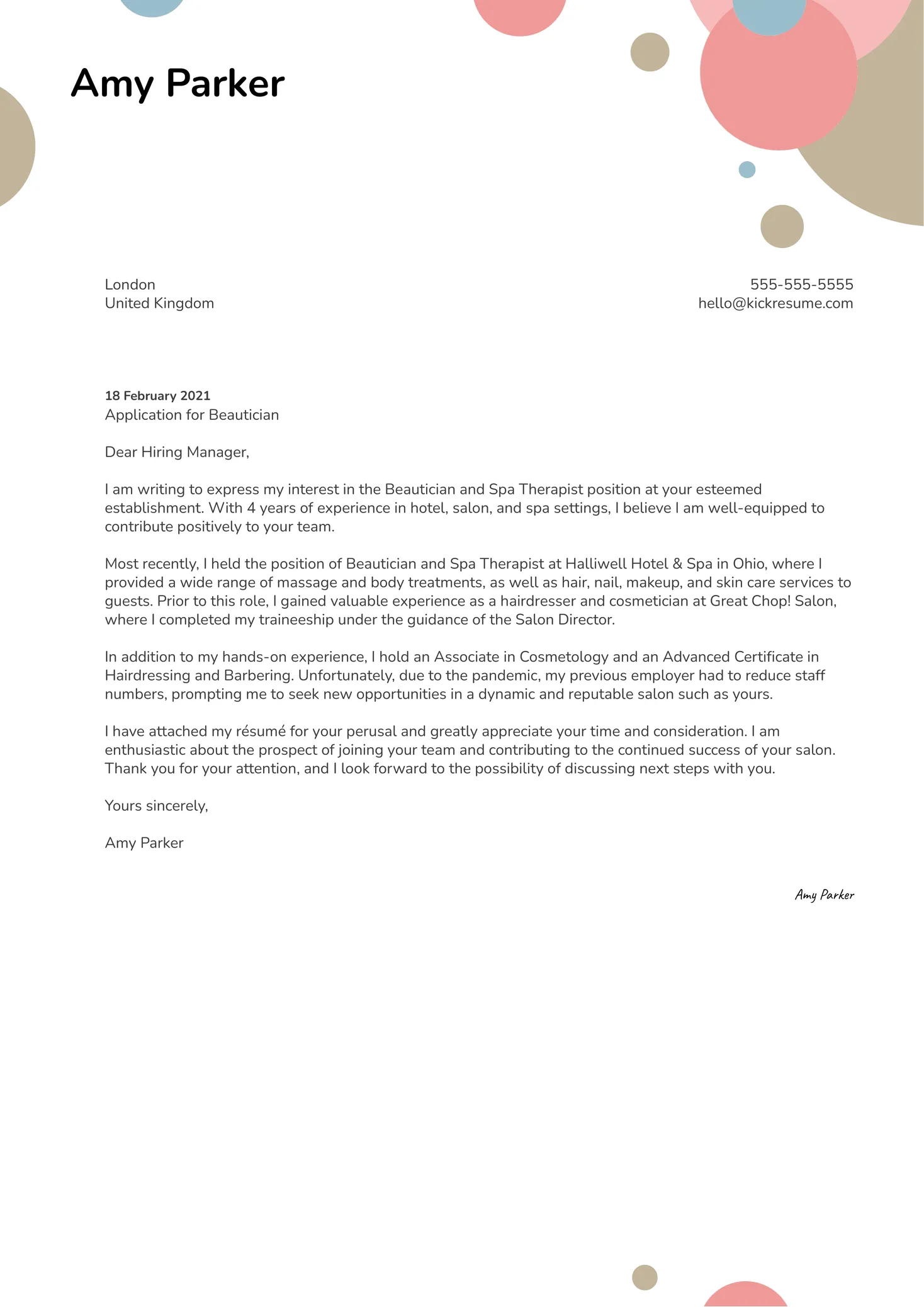 Amy Parker

London
United Kingdom

555-555-5555
hello@kickresume.com

18 February 2021
Application for Beautician

Dear Hiring Manager,

I am writing to express my interest in the Beautician and Spa Therapist position at your esteemed establishment. With 4 years of experience in hotel, salon, and spa settings, I believe I am well-equipped to contribute positively to your team.

Most recently, I held the position of Beautician and Spa Therapist at Halliwell Hotel & Spa in Ohio, where I provided a wide range of massage and body treatments, as well as hair, nail, makeup, and skin care services to guests. Prior to this role, I gained valuable experience as a hairdresser and cosmetician at Great Chop! Salon, where I completed my traineeship under the guidance of the Salon Director.

In addition to my hands-on experience, I hold an Associate in Cosmetology and an Advanced Certificate in Hairdressing and Barbering. Unfortunately, due to the pandemic, my previous employer had to reduce staff numbers, prompting me to seek new opportunities in a dynamic and reputable salon such as yours.

I have attached my résumé for your perusal and greatly appreciate your time and consideration. I am enthusiastic about the prospect of joining your team and contributing to the continued success of your salon. Thank you for your attention, and I look forward to the possibility of discussing next steps with you.

Yours sincerely,

Amy Parker

Amy Parker